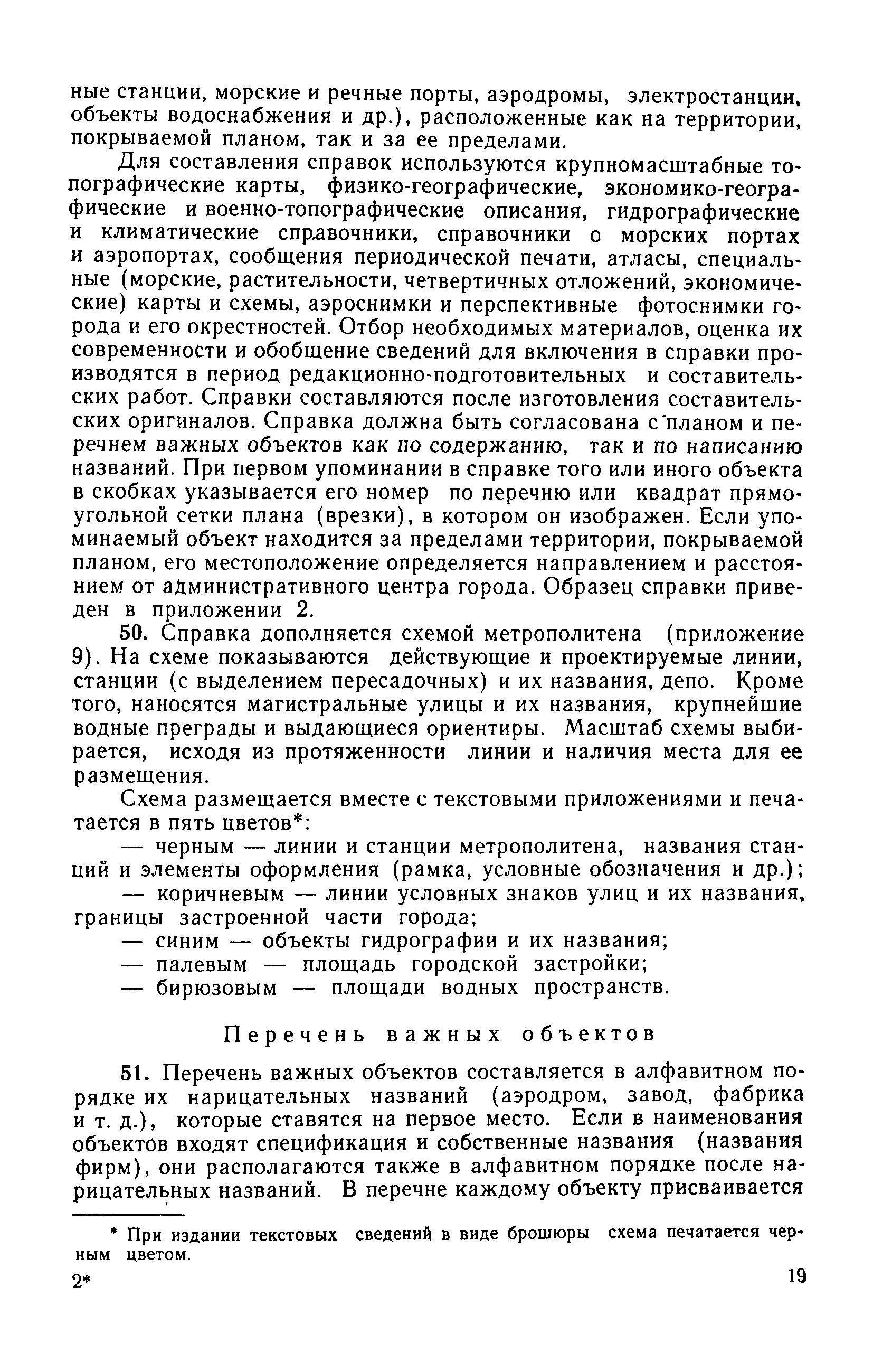 ные станции, морские и речные порты, аэродромы, электростанции, объекты водоснабжения и др.), расположенные как на территории, покрываемой планом, так и за ее пределами.

Для составления справок используются крупномасштабные топографические карты, физико-географические, экономико-географические и военно-топографические описания, гидрографические и климатические справочники, справочники о морских портах и аэропортах, сообщения периодической печати, атласы, специальные (морские, растительности, четвертичных отложений, экономические) карты и схемы, аэроснимки и перспективные фотоснимки города и его окрестностей. Отбор необходимых материалов, оценка их современности и обобщение сведений для включения в справки производятся в период редакционно-подготовительных и составительских работ. Справки составляются после изготовления составительских оригиналов. Справка должна быть согласована с планом и перечнем важных объектов как по содержанию, так и по написанию названий. При первом упоминании в справке того или иного объекта в скобках указывается его номер по перечню или квадрат прямоугольной сетки плана (врезки), в котором он изображен. Если упоминаемый объект находится за пределами территории, покрываемой планом, его местоположение определяется направлением и расстоянием от административного центра города. Образец справки приведен в приложении 2.

50. Справка дополняется схемой метрополитена (приложение 9). На схеме показываются действующие и проектируемые линии, станции (с выделением пересадочных) и их названия, депо. Кроме того, наносятся магистральные улицы и их названия, крупнейшие водные преграды и выдающиеся ориентиры. Масштаб схемы выбирается, исходя из протяженности линии и наличия места для ее размещения.

Схема размещается вместе с текстовыми приложениями и печатается в пять цветов*:

— черным — линии и станции метрополитена, названия станций и элементы оформления (рамка, условные обозначения и др.);

— коричневым — линии условных знаков улиц и их названия, границы застроенной части города;

— синим — объекты гидрографии и их названия;

— палевым — площадь городской застройки;

— бирюзовым — площади водных пространств.

Перечень важных объектов

51. Перечень важных объектов составляется в алфавитном порядке их нарицательных названий (аэродром, завод, фабрика и т. д.), которые ставятся на первое место. Если в наименования объектов входят спецификация и собственные названия (названия фирм), они располагаются также в алфавитном порядке после нарицательных названий. В перечне каждому объекту присваивается

* При издании текстовых сведений в виде брошюры схема печатается черным цветом.

2*

19